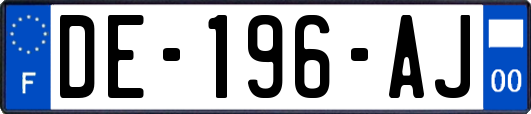 F

DE-196-AJ

00